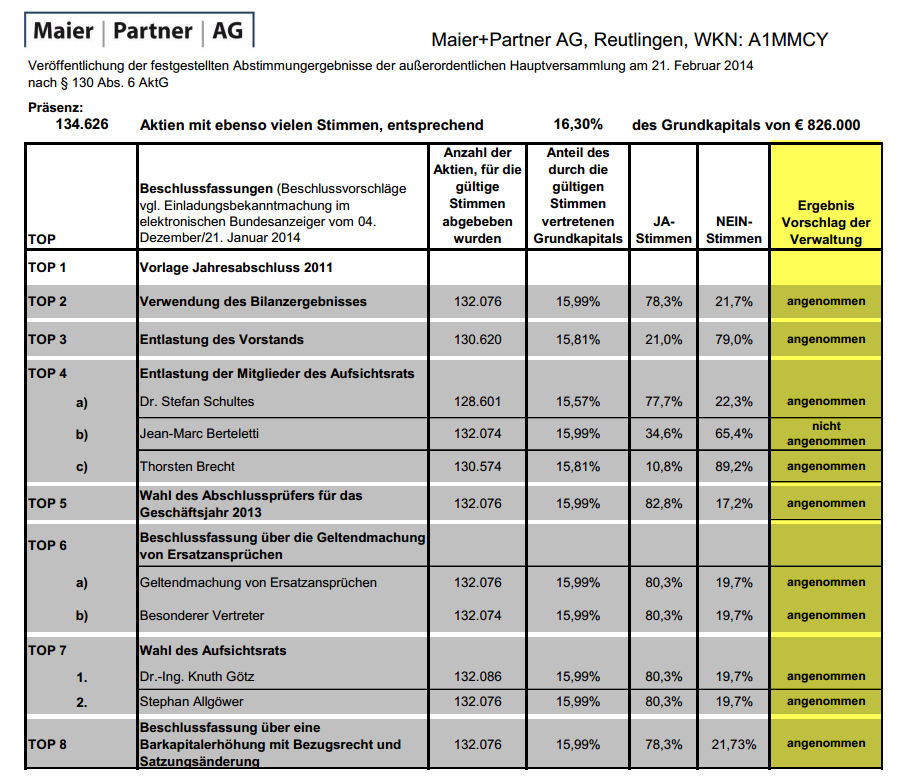 Maier | Partner | AG

Maier+Partner AG, Reutlingen, WKN: A1MMCY

Veröffentlichung der festgestellten Abstimmungergebnisse der außerordentlichen Hauptversammlung am 21. Februar 2014 nach § 130 Abs. 6 AktG

Präsenz:
134.626 Aktien mit ebenso vielen Stimmen, entsprechend 16,30% des Grundkapitals von € 826.000

| TOP | Beschlussfassungen (Beschlussvorschläge vgl. Einladungsbekanntmachung im elektronischen Bundesanzeiger vom 04. Dezember/21. Januar 2014 | Anzahl der Aktien, für die gültige Stimmen abgebeben wurden | Anteil des durch die gültigen Stimmen vertretenen Grundkapitals | JA-Stimmen | NEIN-Stimmen | Ergebnis Vorschlag der Verwaltung |
|---|---|---|---|---|---|---|
| TOP 1 | Vorlage Jahresabschluss 2011 | | | | | |
| TOP 2 | Verwendung des Bilanzergebnisses | 132.076 | 15,99% | 78,3% | 21,7% | angenommen |
| TOP 3 | Entlastung des Vorstands | 130.620 | 15,81% | 21,0% | 79,0% | angenommen |
| TOP 4 | Entlastung der Mitglieder des Aufsichtsrats | | | | | |
| a) | Dr. Stefan Schultes | 128.601 | 15,57% | 77,7% | 22,3% | angenommen |
| b) | Jean-Marc Berteletti | 132.074 | 15,99% | 34,6% | 65,4% | nicht angenommen |
| c) | Thorsten Brecht | 130.574 | 15,81% | 10,8% | 89,2% | angenommen |
| TOP 5 | Wahl des Abschlussprüfers für das Geschäftsjahr 2013 | 132.076 | 15,99% | 82,8% | 17,2% | angenommen |
| TOP 6 | Beschlussfassung über die Geltendmachung von Ersatzansprüchen | | | | | |
| a) | Geltendmachung von Ersatzansprüchen | 132.076 | 15,99% | 80,3% | 19,7% | angenommen |
| b) | Besonderer Vertreter | 132.074 | 15,99% | 80,3% | 19,7% | angenommen |
| TOP 7 | Wahl des Aufsichtsrats | | | | | |
| 1. | Dr.-Ing. Knuth Götz | 132.086 | 15,99% | 80,3% | 19,7% | angenommen |
| 2. | Stephan Allgöwer | 132.076 | 15,99% | 80,3% | 19,7% | angenommen |
| TOP 8 | Beschlussfassung über eine Barkapitalerhöhung mit Bezugsrecht und Satzungsänderung | 132.076 | 15,99% | 78,3% | 21,73% | angenommen |